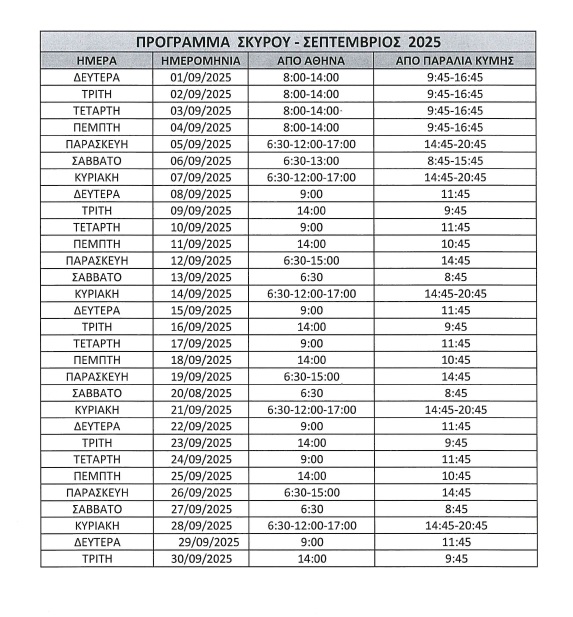 ΠΡΟΓΡΑΜΜΑ ΣΚΥΡΟΥ - ΣΕΠΤΕΜΒΡΙΟΣ 2025

| ΗΜΕΡΑ | ΗΜΕΡΟΜΗΝΙΑ | ΑΠΟ ΑΘΗΝΑ | ΑΠΟ ΠΑΡΑΛΙΑ ΚΥΜΗΣ |
|---|---|---|---|
| ΔΕΥΤΕΡΑ | 01/09/2025 | 8:00-14:00 | 9:45-16:45 |
| ΤΡΙΤΗ | 02/09/2025 | 8:00-14:00 | 9:45-16:45 |
| ΤΕΤΑΡΤΗ | 03/09/2025 | 8:00-14:00 | 9:45-16:45 |
| ΠΕΜΠΤΗ | 04/09/2025 | 8:00-14:00 | 9:45-16:45 |
| ΠΑΡΑΣΚΕΥΗ | 05/09/2025 | 6:30-12:00-17:00 | 14:45-20:45 |
| ΣΑΒΒΑΤΟ | 06/09/2025 | 6:30-13:00 | 8:45-15:45 |
| ΚΥΡΙΑΚΗ | 07/09/2025 | 6:30-12:00-17:00 | 14:45-20:45 |
| ΔΕΥΤΕΡΑ | 08/09/2025 | 9:00 | 11:45 |
| ΤΡΙΤΗ | 09/09/2025 | 14:00 | 9:45 |
| ΤΕΤΑΡΤΗ | 10/09/2025 | 9:00 | 11:45 |
| ΠΕΜΠΤΗ | 11/09/2025 | 14:00 | 10:45 |
| ΠΑΡΑΣΚΕΥΗ | 12/09/2025 | 6:30-15:00 | 14:45 |
| ΣΑΒΒΑΤΟ | 13/09/2025 | 6:30 | 8:45 |
| ΚΥΡΙΑΚΗ | 14/09/2025 | 6:30-12:00-17:00 | 14:45-20:45 |
| ΔΕΥΤΕΡΑ | 15/09/2025 | 9:00 | 11:45 |
| ΤΡΙΤΗ | 16/09/2025 | 14:00 | 9:45 |
| ΤΕΤΑΡΤΗ | 17/09/2025 | 9:00 | 11:45 |
| ΠΕΜΠΤΗ | 18/09/2025 | 14:00 | 10:45 |
| ΠΑΡΑΣΚΕΥΗ | 19/09/2025 | 6:30-15:00 | 14:45 |
| ΣΑΒΒΑΤΟ | 20/08/2025 | 6:30 | 8:45 |
| ΚΥΡΙΑΚΗ | 21/09/2025 | 6:30-12:00-17:00 | 14:45-20:45 |
| ΔΕΥΤΕΡΑ | 22/09/2025 | 9:00 | 11:45 |
| ΤΡΙΤΗ | 23/09/2025 | 14:00 | 9:45 |
| ΤΕΤΑΡΤΗ | 24/09/2025 | 9:00 | 11:45 |
| ΠΕΜΠΤΗ | 25/09/2025 | 14:00 | 10:45 |
| ΠΑΡΑΣΚΕΥΗ | 26/09/2025 | 6:30-15:00 | 14:45 |
| ΣΑΒΒΑΤΟ | 27/09/2025 | 6:30 | 8:45 |
| ΚΥΡΙΑΚΗ | 28/09/2025 | 6:30-12:00-17:00 | 14:45-20:45 |
| ΔΕΥΤΕΡΑ | 29/09/2025 | 9:00 | 11:45 |
| ΤΡΙΤΗ | 30/09/2025 | 14:00 | 9:45 |